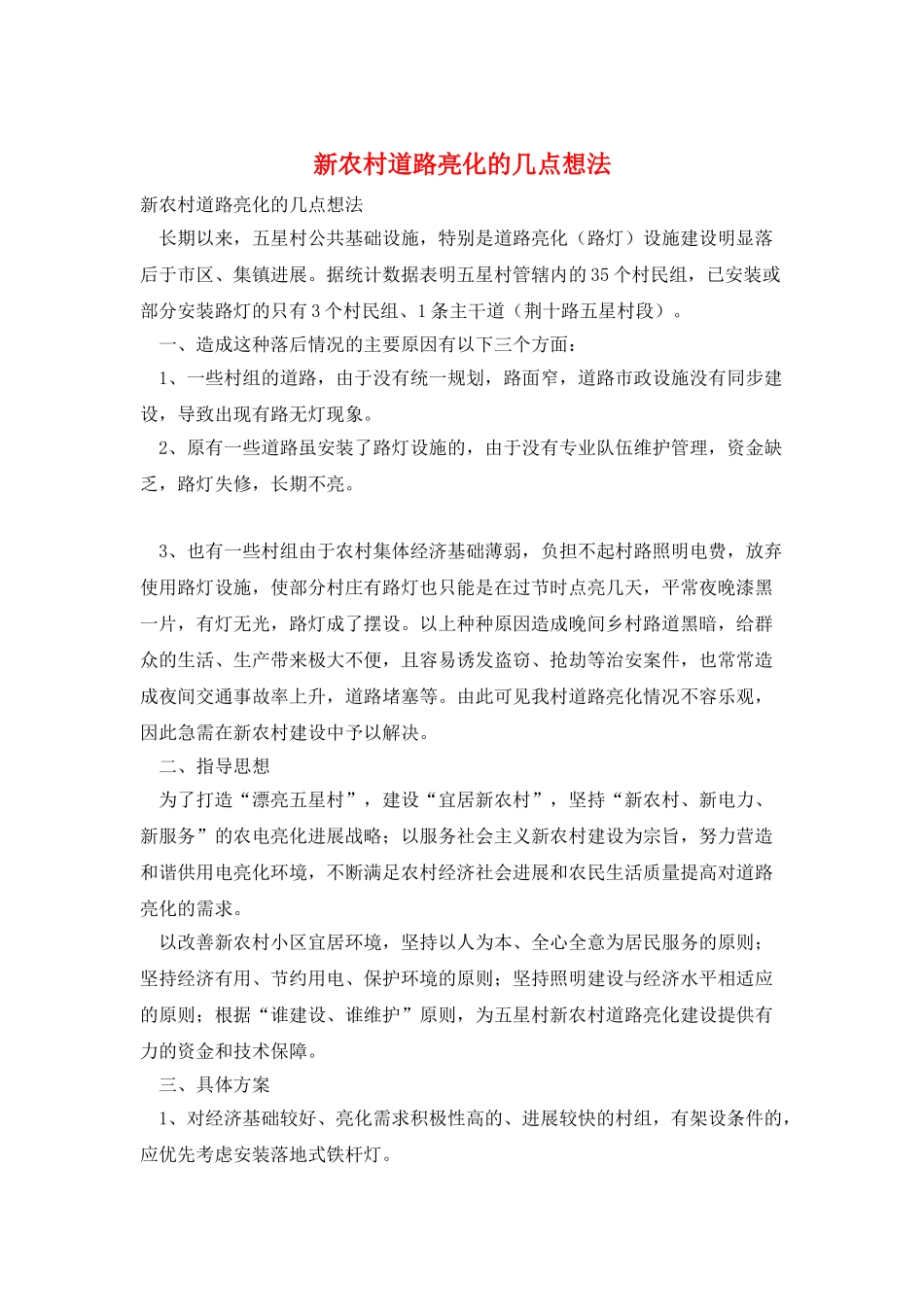 新农村道路亮化的几点想法

新农村道路亮化的几点想法

长期以来，五星村公共基础设施，特别是道路亮化（路灯）设施建设明显落后于市区、集镇进展。据统计数据表明五星村管辖内的35个村民组，已安装或部分安装路灯的只有3个村民组、1条主干道（荆十路五星村段）。

一、造成这种落后情况的主要原因有以下三个方面：

1、一些村组的道路，由于没有统一规划，路面窄，道路市政设施没有同步建设，导致出现有路无灯现象。

2、原有一些道路虽安装了路灯设施的，由于没有专业队伍维护管理，资金缺乏，路灯失修，长期不亮。

3、也有一些村组由于农村集体经济基础薄弱，负担不起村路照明电费，放弃使用路灯设施，使部分村庄有路灯也只能是在过节时点亮几天，平常夜晚漆黑一片，有灯无光，路灯成了摆设。以上种种原因造成晚间乡村路道黑暗，给群众的生活、生产带来极大不便，且容易诱发盗窃、抢劫等治安案件，也常常造成夜间交通事故率上升，道路堵塞等。由此可见我村道路亮化情况不容乐观，因此急需在新农村建设中予以解决。

二、指导思想

为了打造“漂亮五星村”，建设“宜居新农村”，坚持“新农村、新电力、新服务”的农电亮化进展战略；以服务社会主义新农村建设为宗旨，努力营造和谐供用电亮化环境，不断满足农村经济社会进展和农民生活质量提高对道路亮化的需求。

以改善新农村小区宜居环境，坚持以人为本、全心全意为居民服务的原则；坚持经济有用、节约用电、保护环境的原则；坚持照明建设与经济水平相适应的原则；根据“谁建设、谁维护”原则，为五星村新农村道路亮化建设提供有力的资金和技术保障。

三、具体方案

1、对经济基础较好、亮化需求积极性高的、进展较快的村组，有架设条件的，应优先考虑安装落地式铁杆灯。